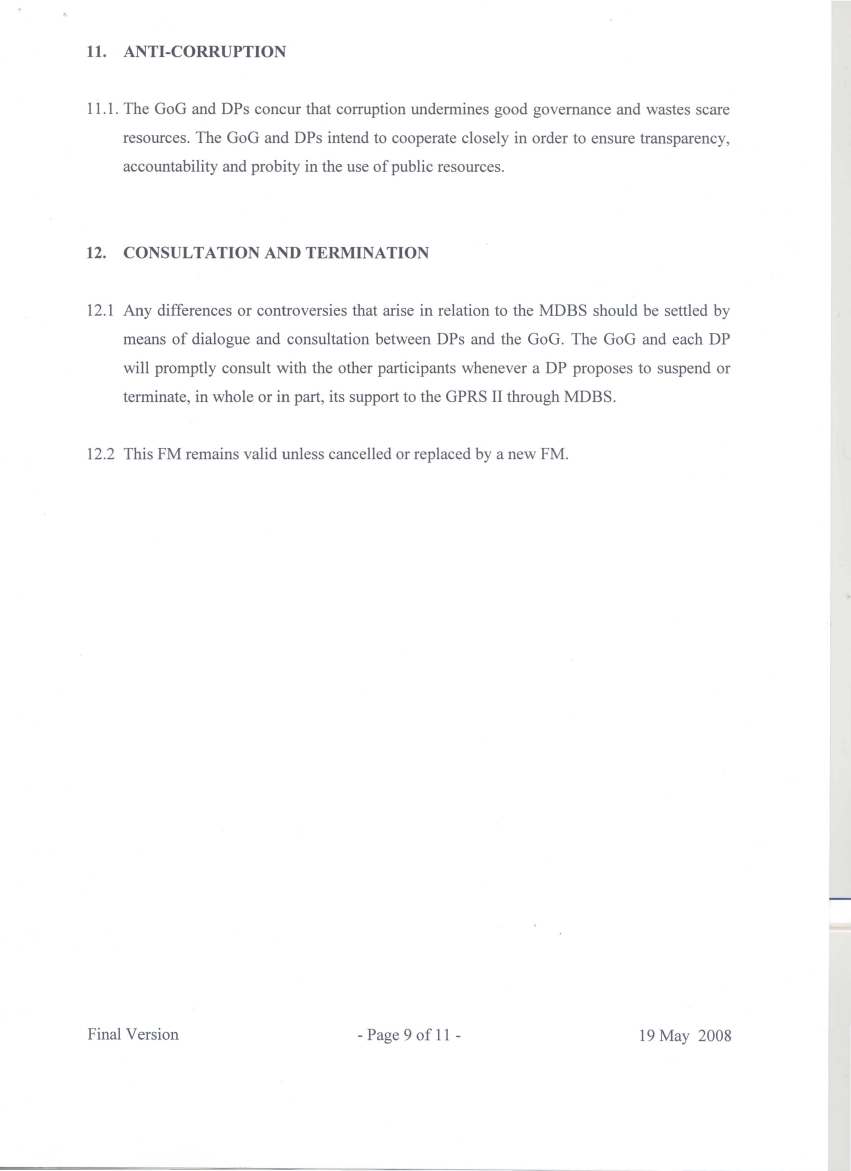 11. ANTI-CORRUPTION

11.1. The GoG and DPs concur that corruption undermines good governance and wastes scare resources. The GoG and DPs intend to cooperate closely in order to ensure transparency, accountability and probity in the use of public resources.

12. CONSULTATION AND TERMINATION

12.1 Any differences or controversies that arise in relation to the MDBS should be settled by means of dialogue and consultation between DPs and the GoG. The GoG and each DP will promptly consult with the other participants whenever a DP proposes to suspend or terminate, in whole or in part, its support to the GPRS II through MDBS.

12.2 This FM remains valid unless cancelled or replaced by a new FM.

Final Version - Page 9 of 11 - 19 May 2008